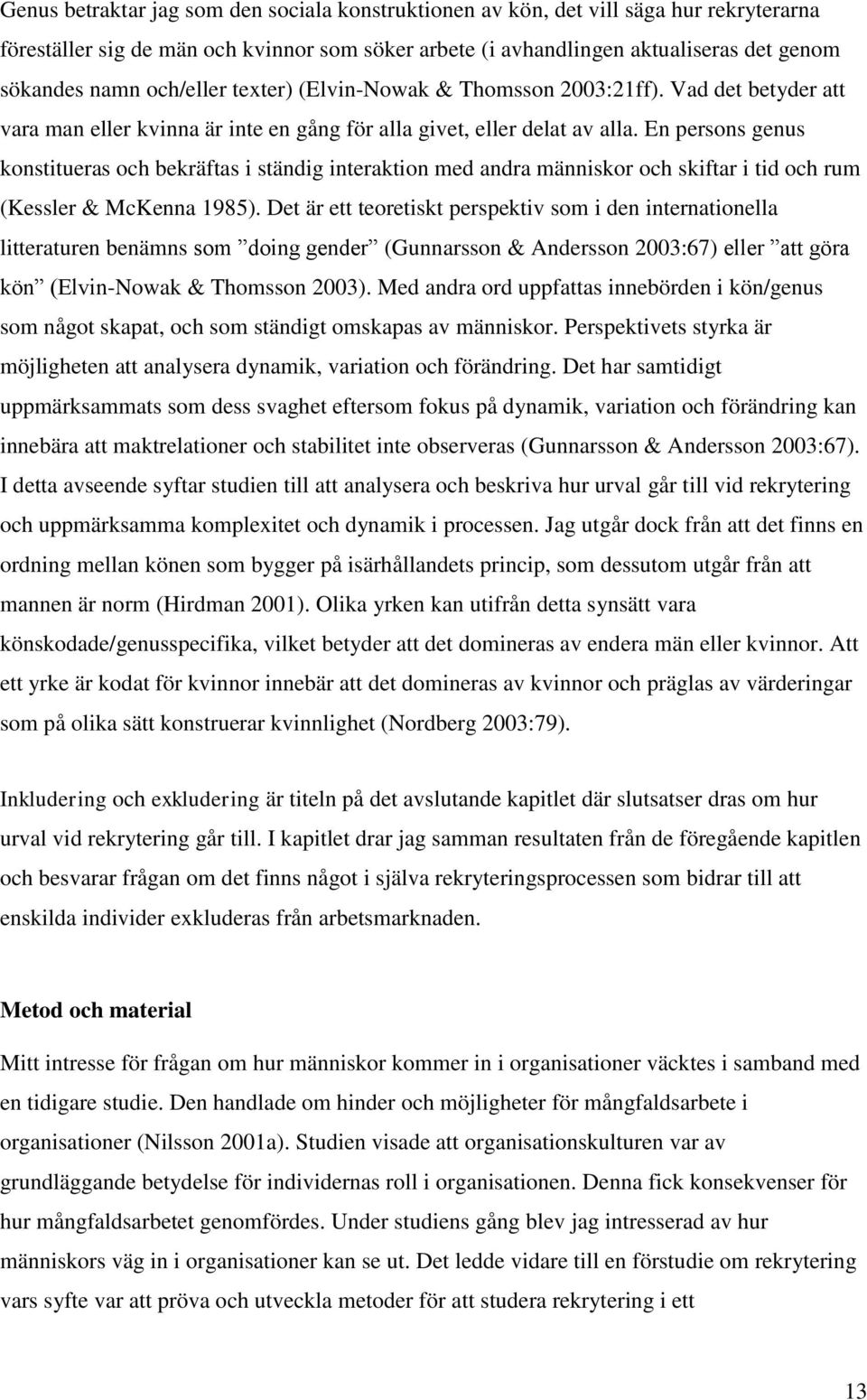 Genus betraktar jag som den sociala konstruktionen av kön, det vill säga hur rekryterarna föreställer sig de män och kvinnor som söker arbete (i avhandlingen aktualiseras det genom sökandes namn och/eller texter) (Elvin-Nowak & Thomsson 2003:21ff). Vad det betyder att vara man eller kvinna är inte en gång för alla givet, eller delat av alla. En persons genus konstitueras och bekräftas i ständig interaktion med andra människor och skiftar i tid och rum (Kessler & McKenna 1985). Det är ett teoretiskt perspektiv som i den internationella litteraturen benämns som ”doing gender” (Gunnarsson & Andersson 2003:67) eller ”att göra kön” (Elvin-Nowak & Thomsson 2003). Med andra ord uppfattas innebörden i kön/genus som något skapat, och som ständigt omskapas av människor. Perspektivets styrka är möjligheten att analysera dynamik, variation och förändring. Det har samtidigt uppmärksammats som dess svaghet eftersom fokus på dynamik, variation och förändring kan innebära att maktrelationer och stabilitet inte observeras (Gunnarsson & Andersson 2003:67). I detta avseende syftar studien till att analysera och beskriva hur urval går till vid rekrytering och uppmärksamma komplexitet och dynamik i processen. Jag utgår dock från att det finns en ordning mellan könen som bygger på isärhållandets princip, som dessutom utgår från att mannen är norm (Hirdman 2001). Olika yrken kan utifrån detta synsätt vara könskodade/genusspecifika, vilket betyder att det domineras av endera män eller kvinnor. Att ett yrke är kodat för kvinnor innebär att det domineras av kvinnor och präglas av värderingar som på olika sätt konstruerar kvinnlighet (Nordberg 2003:79).

Inkludering och exkludering är titeln på det avslutande kapitlet där slutsatser dras om hur urval vid rekrytering går till. I kapitlet drar jag samman resultaten från de föregående kapitlen och besvarar frågan om det finns något i själva rekryteringsprocessen som bidrar till att enskilda individer exkluderas från arbetsmarknaden.

Metod och material

Mitt intresse för frågan om hur människor kommer in i organisationer väcktes i samband med en tidigare studie. Den handlade om hinder och möjligheter för mångfaldsarbete i organisationer (Nilsson 2001a). Studien visade att organisationskulturen var av grundläggande betydelse för individernas roll i organisationen. Denna fick konsekvenser för hur mångfaldsarbetet genomfördes. Under studiens gång blev jag intresserad av hur människors väg in i organisationer kan se ut. Det ledde vidare till en förstudie om rekrytering vars syfte var att pröva och utveckla metoder för att studera rekrytering i ett

13